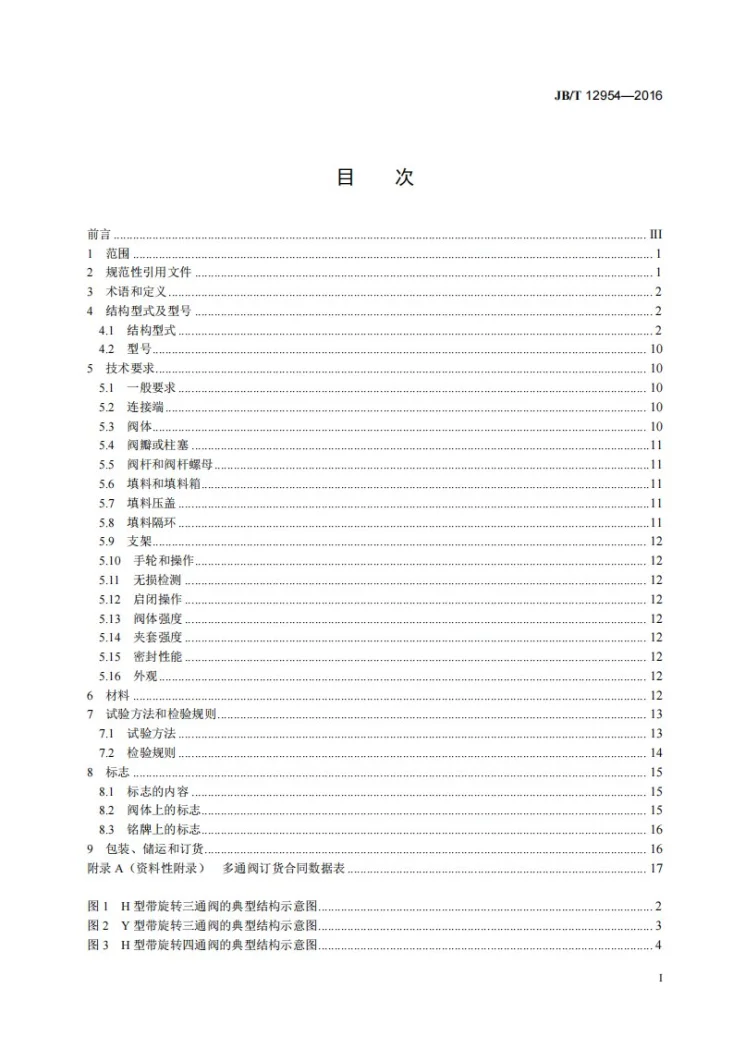 JB/T 12954—2016

目 次

前言 III
1 范围 1
2 规范性引用文件 1
3 术语和定义 2
4 结构型式及型号 2
4.1 结构型式 2
4.2 型号 10
5 技术要求 10
5.1 一般要求 10
5.2 连接端 10
5.3 阀体 10
5.4 阀瓣或柱塞 11
5.5 阀杆和阀杆螺母 11
5.6 填料和填料箱 11
5.7 填料压盖 11
5.8 填料隔环 11
5.9 支架 12
5.10 手轮和操作 12
5.11 无损检测 12
5.12 启闭操作 12
5.13 阀体强度 12
5.14 夹套强度 12
5.15 密封性能 12
5.16 外观 12
6 材料 12
7 试验方法和检验规则 13
7.1 试验方法 13
7.2 检验规则 14
8 标志 15
8.1 标志的内容 15
8.2 阀体上的标志 15
8.3 铭牌上的标志 16
9 包装、储运和订货 16
附录A（资料性附录） 多通阀订货合同数据表 17

图1 H型带旋转三通阀的典型结构示意图 2
图2 Y型带旋转三通阀的典型结构示意图 3
图3 H型带旋转四通阀的典型结构示意图 4

I